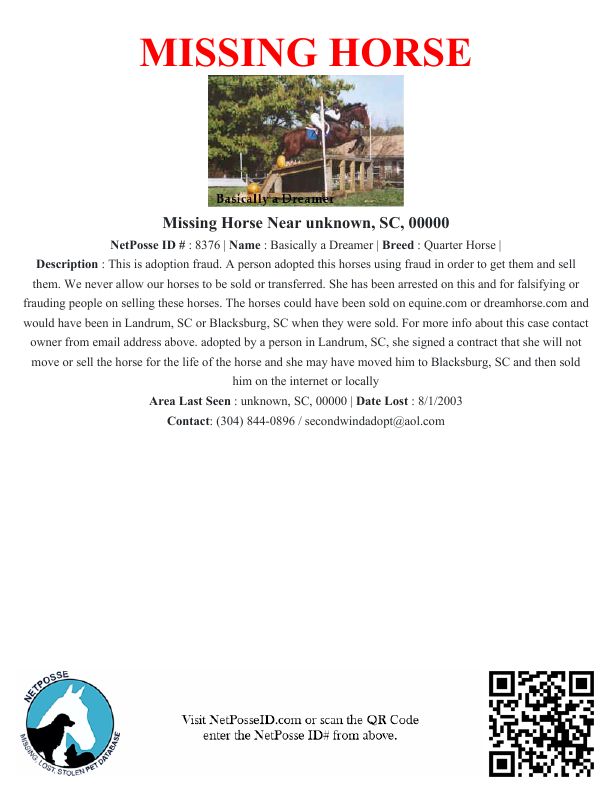 MISSING HORSE

Basically a Dreamer

Missing Horse Near unknown, SC, 00000

NetPosse ID # : 8376 | Name : Basically a Dreamer | Breed : Quarter Horse |

Description : This is adoption fraud. A person adopted this horses using fraud in order to get them and sell them. We never allow our horses to be sold or transferred. She has been arrested on this and for falsifying or frauding people on selling these horses. The horses could have been sold on equine.com or dreamhorse.com and would have been in Landrum, SC or Blacksburg, SC when they were sold. For more info about this case contact owner from email address above. adopted by a person in Landrum, SC, she signed a contract that she will not move or sell the horse for the life of the horse and she may have moved him to Blacksburg, SC and then sold him on the internet or locally

Area Last Seen : unknown, SC, 00000 | Date Lost : 8/1/2003

Contact: (304) 844-0896 / secondwindadopt@aol.com

NETPOSSE
MISSING, LOST, STOLEN PET DATABASE

Visit NetPosseID.com or scan the QR Code
enter the NetPosse ID# from above.